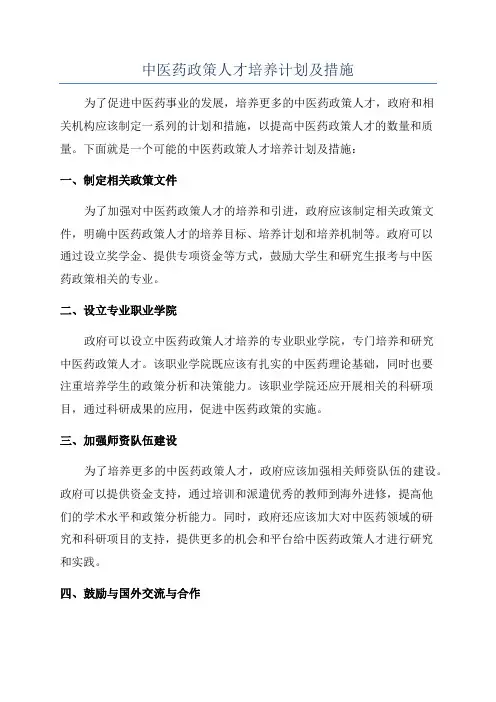 中医药政策人才培养计划及措施

为了促进中医药事业的发展，培养更多的中医药政策人才，政府和相关机构应该制定一系列的计划和措施，以提高中医药政策人才的数量和质量。下面就是一个可能的中医药政策人才培养计划及措施：

一、制定相关政策文件

为了加强对中医药政策人才的培养和引进，政府应该制定相关政策文件，明确中医药政策人才的培养目标、培养计划和培养机制等。政府可以通过设立奖学金、提供专项资金等方式，鼓励大学生和研究生报考与中医药政策相关的专业。

二、设立专业职业学院

政府可以设立中医药政策人才培养的专业职业学院，专门培养和研究中医药政策人才。该职业学院既应该有扎实的中医药理论基础，同时也要注重培养学生的政策分析和决策能力。该职业学院还应开展相关的科研项目，通过科研成果的应用，促进中医药政策的实施。

三、加强师资队伍建设

为了培养更多的中医药政策人才，政府应该加强相关师资队伍的建设。政府可以提供资金支持，通过培训和派遣优秀的教师到海外进修，提高他们的学术水平和政策分析能力。同时，政府还应该加大对中医药领域的研究和科研项目的支持，提供更多的机会和平台给中医药政策人才进行研究和实践。

四、鼓励与国外交流与合作